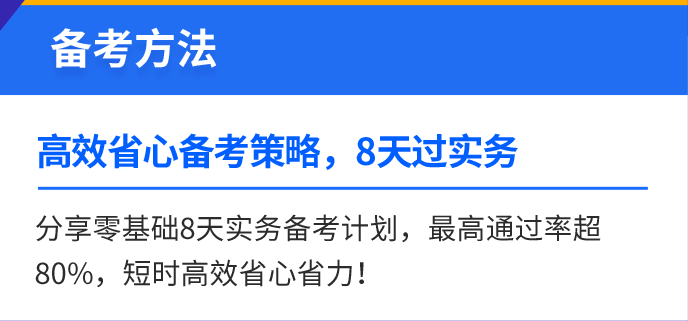 备考方法

高效省心备考策略，8天过实务

分享零基础8天实务备考计划，最高通过率超80%，短时高效省心省力！